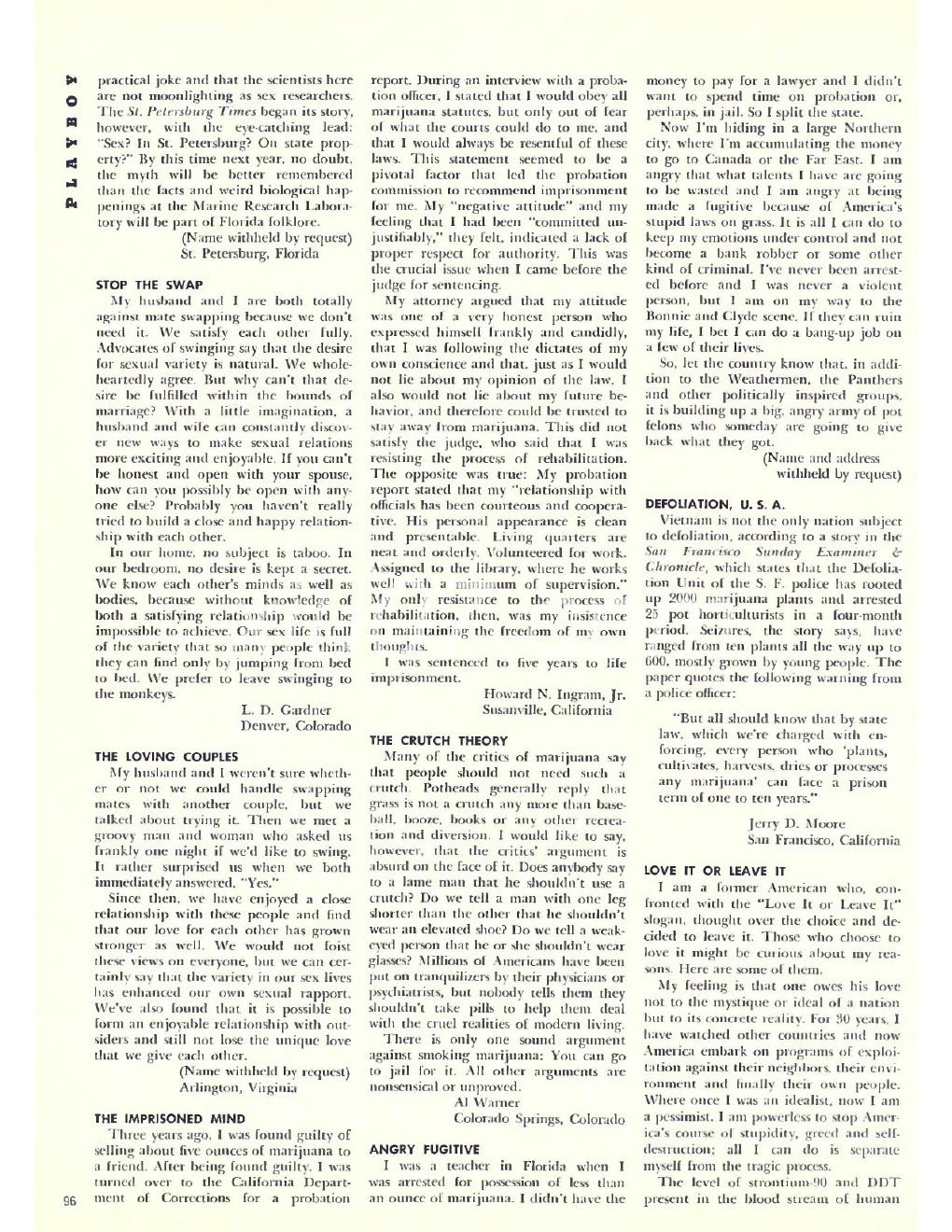 PLAYBOY

practical joke and that the scientists here are not moonlighting as sex researchers. The St. Petersburg Times began its story, however, with the eye-catching lead: "Sex? In St. Petersburg? On state property?" By this time next year, no doubt, the myth will be better remembered than the facts and weird biological happenings at the Marine Research Laboratory will be part of Florida folklore.

(Name withheld by request)
St. Petersburg, Florida

STOP THE SWAP

My husband and I are both totally against mate swapping because we don't need it. We satisfy each other fully. Advocates of swinging say that the desire for sexual variety is natural. We wholeheartedly agree. But why can't that desire be fulfilled within the bounds of marriage? With a little imagination, a husband and wife can constantly discover new ways to make sexual relations more exciting and enjoyable. If you can't be honest and open with your spouse, how can you possibly be open with anyone else? Probably you haven't really tried to build a close and happy relationship with each other.

In our home, no subject is taboo. In our bedroom, no desire is kept a secret. We know each other's minds as well as bodies, because without knowledge of both a satisfying relationship would be impossible to achieve. Our sex life is full of the variety that so many people think they can find only by jumping from bed to bed. We prefer to leave swinging to the monkeys.

L. D. Gardner
Denver, Colorado

THE LOVING COUPLES

My husband and I weren't sure whether or not we could handle swapping mates with another couple, but we talked about trying it. Then we met a groovy man and woman who asked us frankly one night if we'd like to swing. It rather surprised us when we both immediately answered, "Yes."

Since then, we have enjoyed a close relationship with these people and find that our love for each other has grown stronger as well. We would not foist these views on everyone, but we can certainly say that the variety in our sex lives has enhanced our own sexual rapport. We've also found that it is possible to form an enjoyable relationship with outsiders and still not lose the unique love that we give each other.

(Name withheld by request)
Arlington, Virginia

THE IMPRISONED MIND

Three years ago, I was found guilty of selling about five ounces of marijuana to a friend. After being found guilty, I was turned over to the California Department of Corrections for a probation report. During an interview with a probation officer, I stated that I would obey all marijuana statutes, but only out of fear of what the courts could do to me, and that I would always be resentful of these laws. This statement seemed to be a pivotal factor that led the probation commission to recommend imprisonment for me. My "negative attitude" and my feeling that I had been "committed unjustifiably," they felt, indicated a lack of proper respect for authority. This was the crucial issue when I came before the judge for sentencing.

My attorney argued that my attitude was one of a very honest person who expressed himself frankly and candidly, that I was following the dictates of my own conscience and that, just as I would not lie about my opinion of the law, I also would not lie about my future behavior, and therefore could be trusted to stay away from marijuana. This did not satisfy the judge, who said that I was resisting the process of rehabilitation. The opposite was true: My probation report stated that my "relationship with officials has been courteous and cooperative. His personal appearance is clean and presentable. Living quarters are neat and orderly. Volunteered for work. Assigned to the library, where he works well with a minimum of supervision." My only resistance to the process of rehabilitation, then, was my insistence on maintaining the freedom of my own thoughts.

I was sentenced to five years to life imprisonment.

Howard N. Ingram, Jr.
Susanville, California

THE CRUTCH THEORY

Many of the critics of marijuana say that people should not need such a crutch. Potheads generally reply that grass is not a crutch any more than baseball, booze, books or any other recreation and diversion. I would like to say, however, that the critics' argument is absurd on the face of it. Does anybody say to a lame man that he shouldn't use a crutch? Do we tell a man with one leg shorter than the other that he shouldn't wear an elevated shoe? Do we tell a weak-eyed person that he or she shouldn't wear glasses? Millions of Americans have been put on tranquilizers by their physicians or psychiatrists, but nobody tells them they shouldn't take pills to help them deal with the cruel realities of modern living.

There is only one sound argument against smoking marijuana: You can go to jail for it. All other arguments are nonsensical or unproved.

Al Warner
Colorado Springs, Colorado

ANGRY FUGITIVE

I was a teacher in Florida when I was arrested for possession of less than an ounce of marijuana. I didn't have the money to pay for a lawyer and I didn't want to spend time on probation or, perhaps, in jail. So I split the state.

Now I'm hiding in a large Northern city, where I'm accumulating the money to go to Canada or the Far East. I am angry that what talents I have are going to be wasted and I am angry at being made a fugitive because of America's stupid laws on grass. It is all I can do to keep my emotions under control and not become a bank robber or some other kind of criminal. I've never been arrested before and I was never a violent person, but I am on my way to the Bonnie and Clyde scene. If they can ruin my life, I bet I can do a bang-up job on a few of their lives.

So, let the country know that, in addition to the Weathermen, the Panthers and other politically inspired groups, it is building up a big, angry army of pot felons who someday are going to give back what they got.

(Name and address
withheld by request)

DEFOLIATION, U. S. A.

Vietnam is not the only nation subject to defoliation, according to a story in the San Francisco Sunday Examiner & Chronicle, which states that the Defoliation Unit of the S. F. police has rooted up 2000 marijuana plants and arrested 25 pot horticulturists in a four-month period. Seizures, the story says, have ranged from ten plants all the way up to 600, mostly grown by young people. The paper quotes the following warning from a police officer:

"But all should know that by state law, which we're charged with enforcing, every person who 'plants, cultivates, harvests, dries or processes any marijuana' can face a prison term of one to ten years."

Jerry D. Moore
San Francisco, California

LOVE IT OR LEAVE IT

I am a former American who, confronted with the "Love It or Leave It" slogan, thought over the choice and decided to leave it. Those who choose to love it might be curious about my reasons. Here are some of them.

My feeling is that one owes his love not to the mystique or ideal of a nation but to its concrete reality. For 30 years, I have watched other countries and now America embark on programs of exploitation against their neighbors, their environment and finally their own people. Where once I was an idealist, now I am a pessimist. I am powerless to stop America's course of stupidity, greed and self-destruction; all I can do is separate myself from the tragic process.

The level of strontium-90 and DDT present in the blood stream of human

96